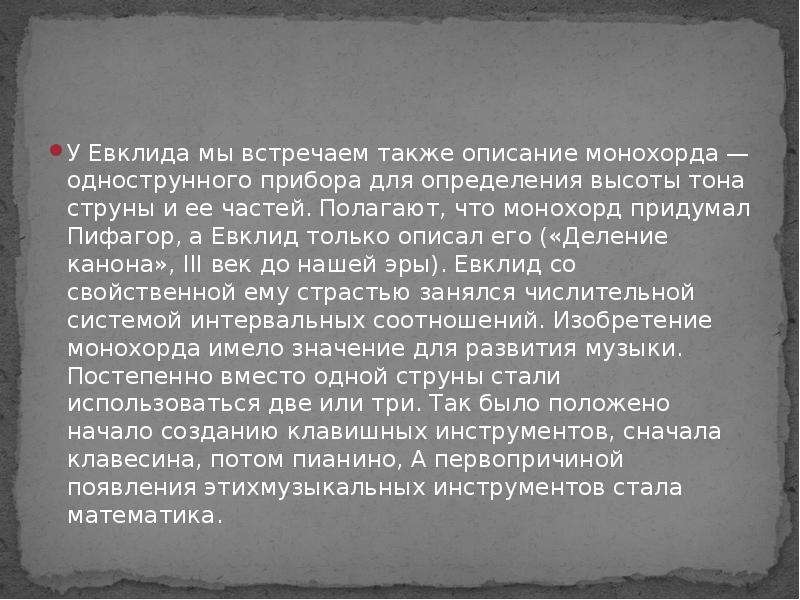 • У Евклида мы встречаем также описание монохорда — однострунного прибора для определения высоты тона струны и ее частей. Полагают, что монохорд придумал Пифагор, а Евклид только описал его («Деление канона», III век до нашей эры). Евклид со свойственной ему страстью занялся числительной системой интервальных соотношений. Изобретение монохорда имело значение для развития музыки. Постепенно вместо одной струны стали использоваться две или три. Так было положено начало созданию клавишных инструментов, сначала клавесина, потом пианино, А первопричиной появления этихмузыкальных инструментов стала математика.